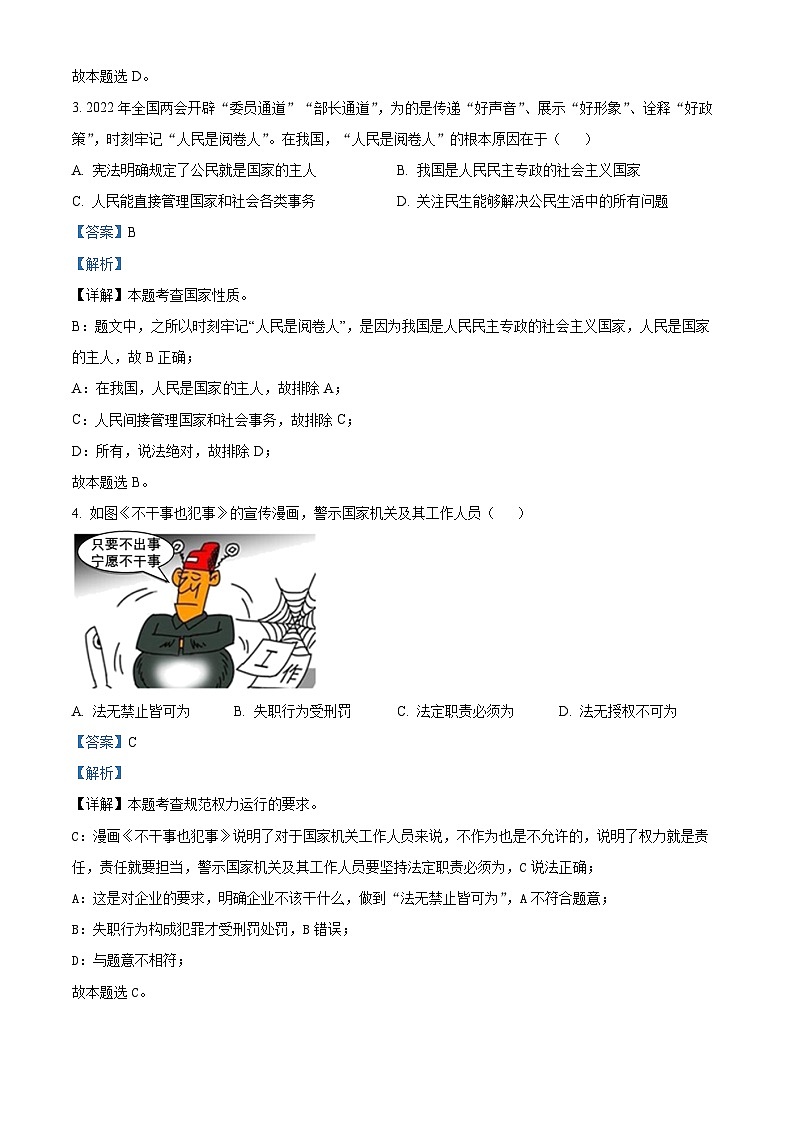 故本题选 D。

3. 2022 年全国两会开辟“委员通道”“部长通道”，为的是传递“好声音”、展示“好形象”、诠释“好政策”，时刻牢记“人民是阅卷人”。在我国，“人民是阅卷人”的根本原因在于（　）

A. 宪法明确规定了公民就是国家的主人

B. 我国是人民民主专政的社会主义国家

C. 人民能直接管理国家和社会各类事务

D. 关注民生能够解决公民生活中的所有问题

【答案】B

【解析】

【详解】本题考查国家性质。

B：题文中，之所以时刻牢记“人民是阅卷人”，是因为我国是人民民主专政的社会主义国家，人民是国家的主人，故 B 正确；

A：在我国，人民是国家的主人，故排除 A；

C：人民间接管理国家和社会事务，故排除 C；

D：所有，说法绝对，故排除 D；

故本题选 B。

4. 如图《不干事也犯事》的宣传漫画，警示国家机关及其工作人员（　）

只要不出事
宁愿不干事

工作

A. 法无禁止皆可为

B. 失职行为受刑罚

C. 法定职责必须为

D. 法无授权不可为

【答案】C

【解析】

【详解】本题考查规范权力运行的要求。

C：漫画《不干事也犯事》说明了对于国家机关工作人员来说，不作为也是不允许的，说明了权力就是责任，责任就要担当，警示国家机关及其工作人员要坚持法定职责必须为，C 说法正确；

A：这是对企业的要求，明确企业不该干什么，做到“法无禁止皆可为”，A 不符合题意；

B：失职行为构成犯罪才受刑罚处罚，B 错误；

D：与题意不相符；

故本题选 C。